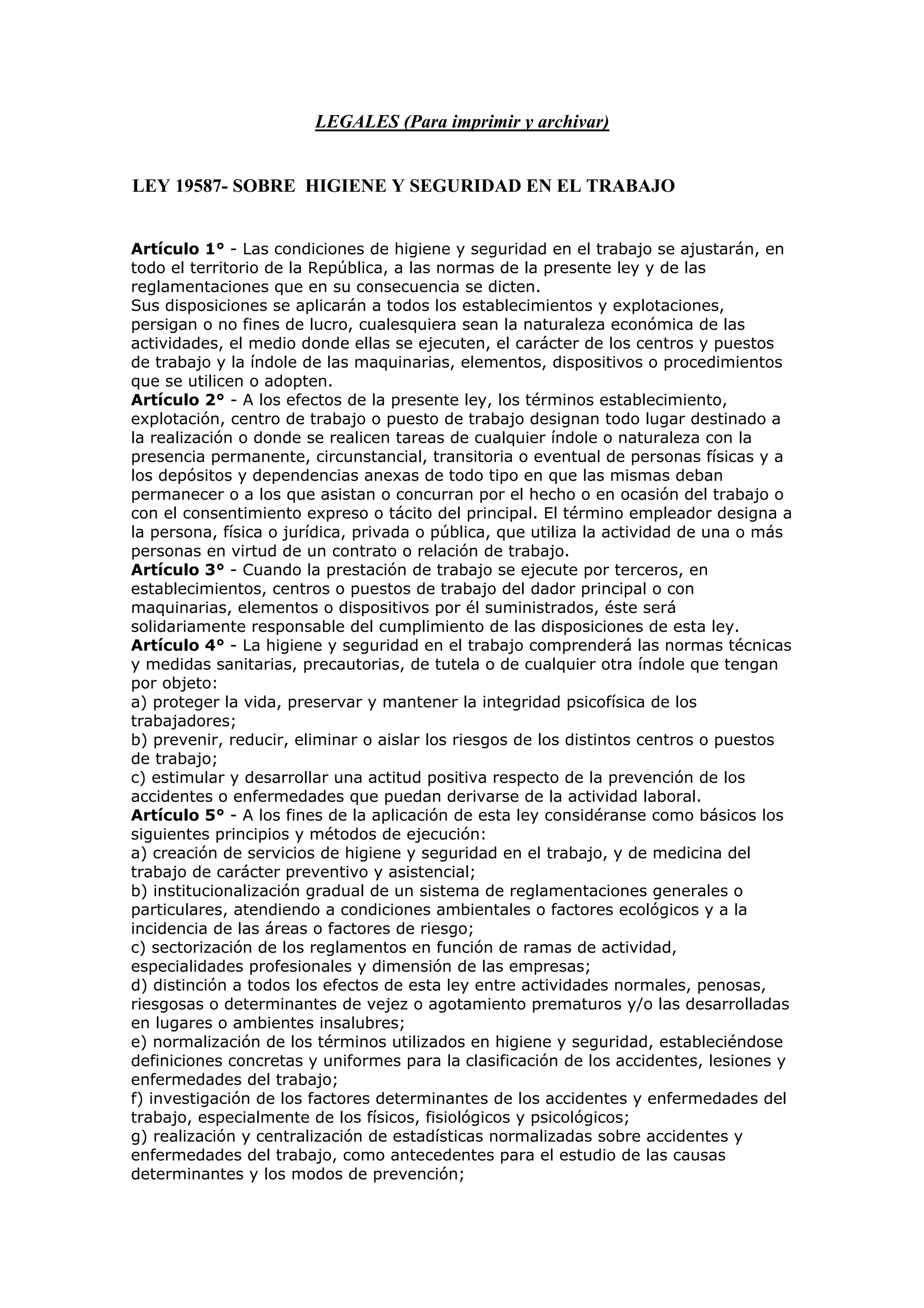 LEGALES (Para imprimir y archivar)

LEY 19587- SOBRE HIGIENE Y SEGURIDAD EN EL TRABAJO

Artículo 1° - Las condiciones de higiene y seguridad en el trabajo se ajustarán, en todo el territorio de la República, a las normas de la presente ley y de las reglamentaciones que en su consecuencia se dicten.
Sus disposiciones se aplicarán a todos los establecimientos y explotaciones, persigan o no fines de lucro, cualesquiera sean la naturaleza económica de las actividades, el medio donde ellas se ejecuten, el carácter de los centros y puestos de trabajo y la índole de las maquinarias, elementos, dispositivos o procedimientos que se utilicen o adopten.
Artículo 2° - A los efectos de la presente ley, los términos establecimiento, explotación, centro de trabajo o puesto de trabajo designan todo lugar destinado a la realización o donde se realicen tareas de cualquier índole o naturaleza con la presencia permanente, circunstancial, transitoria o eventual de personas físicas y a los depósitos y dependencias anexas de todo tipo en que las mismas deban permanecer o a los que asistan o concurran por el hecho o en ocasión del trabajo o con el consentimiento expreso o tácito del principal. El término empleador designa a la persona, física o jurídica, privada o pública, que utiliza la actividad de una o más personas en virtud de un contrato o relación de trabajo.
Artículo 3° - Cuando la prestación de trabajo se ejecute por terceros, en establecimientos, centros o puestos de trabajo del dador principal o con maquinarias, elementos o dispositivos por él suministrados, éste será solidariamente responsable del cumplimiento de las disposiciones de esta ley.
Artículo 4° - La higiene y seguridad en el trabajo comprenderá las normas técnicas y medidas sanitarias, precautorias, de tutela o de cualquier otra índole que tengan por objeto:
a) proteger la vida, preservar y mantener la integridad psicofísica de los trabajadores;
b) prevenir, reducir, eliminar o aislar los riesgos de los distintos centros o puestos de trabajo;
c) estimular y desarrollar una actitud positiva respecto de la prevención de los accidentes o enfermedades que puedan derivarse de la actividad laboral.
Artículo 5° - A los fines de la aplicación de esta ley considéranse como básicos los siguientes principios y métodos de ejecución:
a) creación de servicios de higiene y seguridad en el trabajo, y de medicina del trabajo de carácter preventivo y asistencial;
b) institucionalización gradual de un sistema de reglamentaciones generales o particulares, atendiendo a condiciones ambientales o factores ecológicos y a la incidencia de las áreas o factores de riesgo;
c) sectorización de los reglamentos en función de ramas de actividad, especialidades profesionales y dimensión de las empresas;
d) distinción a todos los efectos de esta ley entre actividades normales, penosas, riesgosas o determinantes de vejez o agotamiento prematuros y/o las desarrolladas en lugares o ambientes insalubres;
e) normalización de los términos utilizados en higiene y seguridad, estableciéndose definiciones concretas y uniformes para la clasificación de los accidentes, lesiones y enfermedades del trabajo;
f) investigación de los factores determinantes de los accidentes y enfermedades del trabajo, especialmente de los físicos, fisiológicos y psicológicos;
g) realización y centralización de estadísticas normalizadas sobre accidentes y enfermedades del trabajo, como antecedentes para el estudio de las causas determinantes y los modos de prevención;